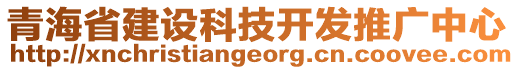 青海省建设科技开发推广中心
http://xnchristiangeorg.cn.coovee.com